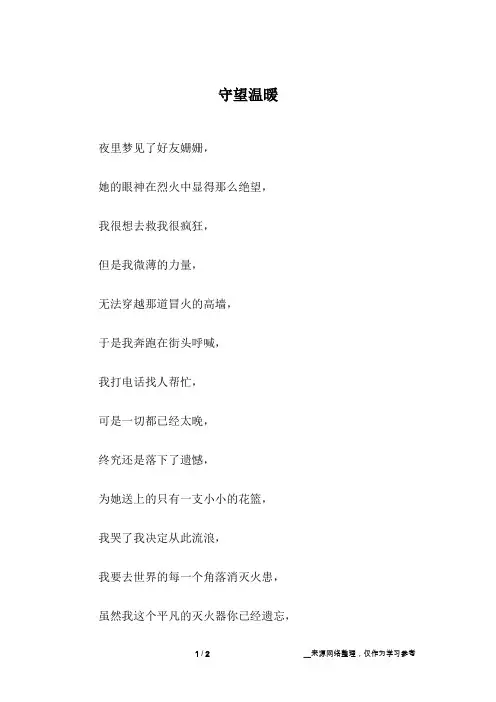 守望温暖

夜里梦见了好友姗姗，

她的眼神在烈火中显得那么绝望，

我很想去救我很疯狂，

但是我微薄的力量，

无法穿越那道冒火的高墙，

于是我奔跑在街头呼喊，

我打电话找人帮忙，

可是一切都已经太晚，

终究还是落下了遗憾，

为她送上的只有一支小小的花篮，

我哭了我决定从此流浪，

我要去世界的每一个角落消灭火患，

虽然我这个平凡的灭火器你已经遗忘，

1 / 2

__来源网络整理，仅作为学习参考